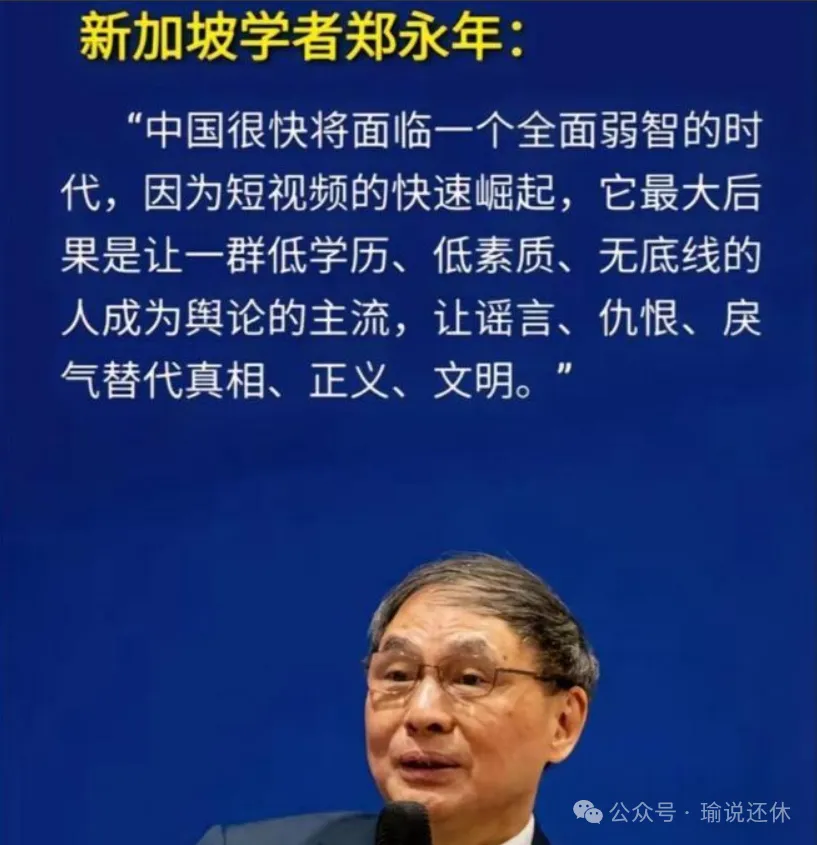 新加坡学者郑永年：

“中国很快将面临一个全面弱智的时代，因为短视频的快速崛起，它最大后果是让一群低学历、低素质、无底线的人成为舆论的主流，让谣言、仇恨、戾气替代真相、正义、文明。”

公众号 · 瑜说还休